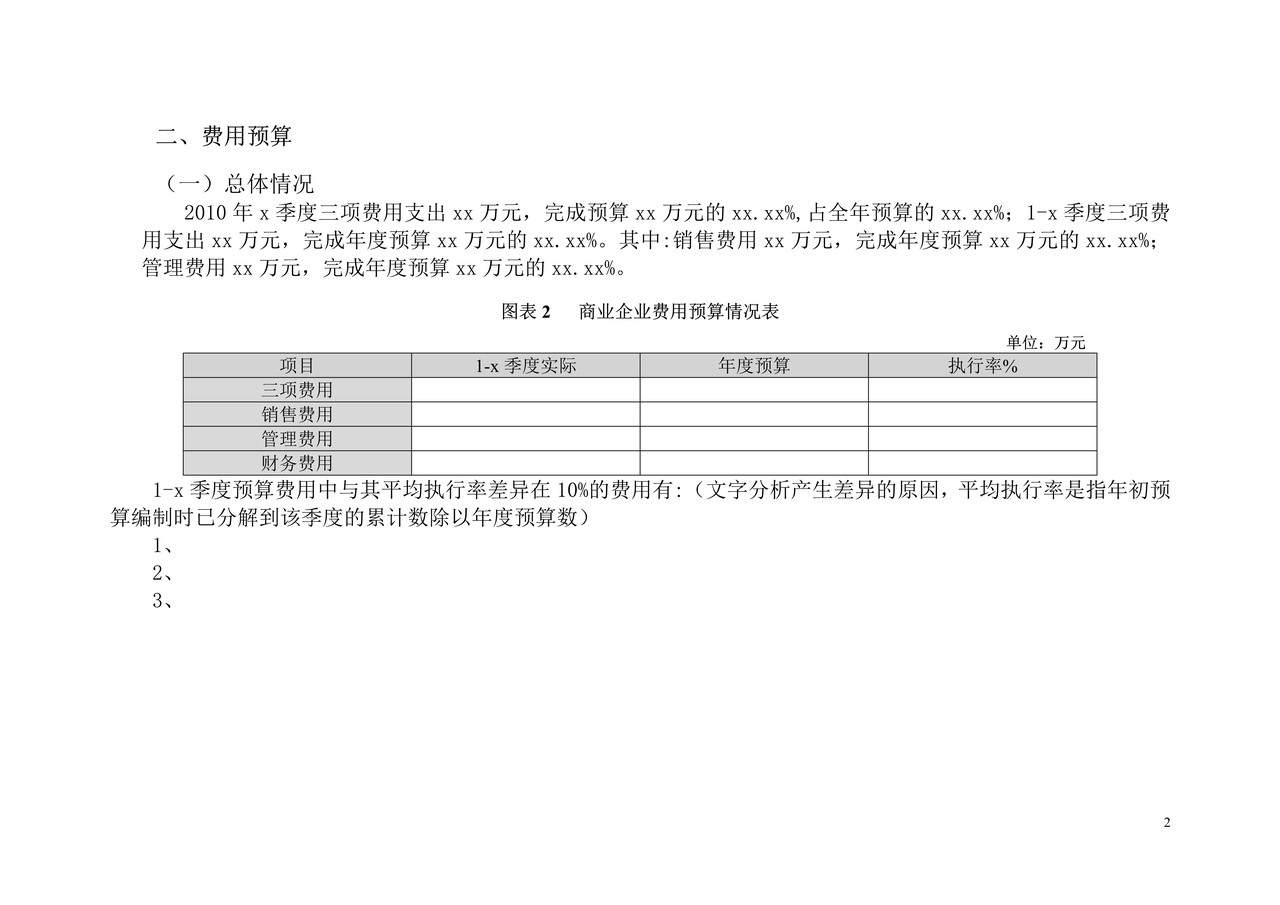 二、费用预算

（一）总体情况

2010 年 x 季度三项费用支出 xx 万元，完成预算 xx 万元的 xx.xx%,占全年预算的 xx.xx%；1-x 季度三项费用支出 xx 万元，完成年度预算 xx 万元的 xx.xx%。其中:销售费用 xx 万元，完成年度预算 xx 万元的 xx.xx%；管理费用 xx 万元，完成年度预算 xx 万元的 xx.xx%。

图表 2　商业企业费用预算情况表

单位：万元

| 项目 | 1-x 季度实际 | 年度预算 | 执行率% |
|---|---|---|---|
| 三项费用 | | | |
| 销售费用 | | | |
| 管理费用 | | | |
| 财务费用 | | | |

1-x 季度预算费用中与其平均执行率差异在 10%的费用有:（文字分析产生差异的原因，平均执行率是指年初预算编制时已分解到该季度的累计数除以年度预算数）

1、

2、

3、

2